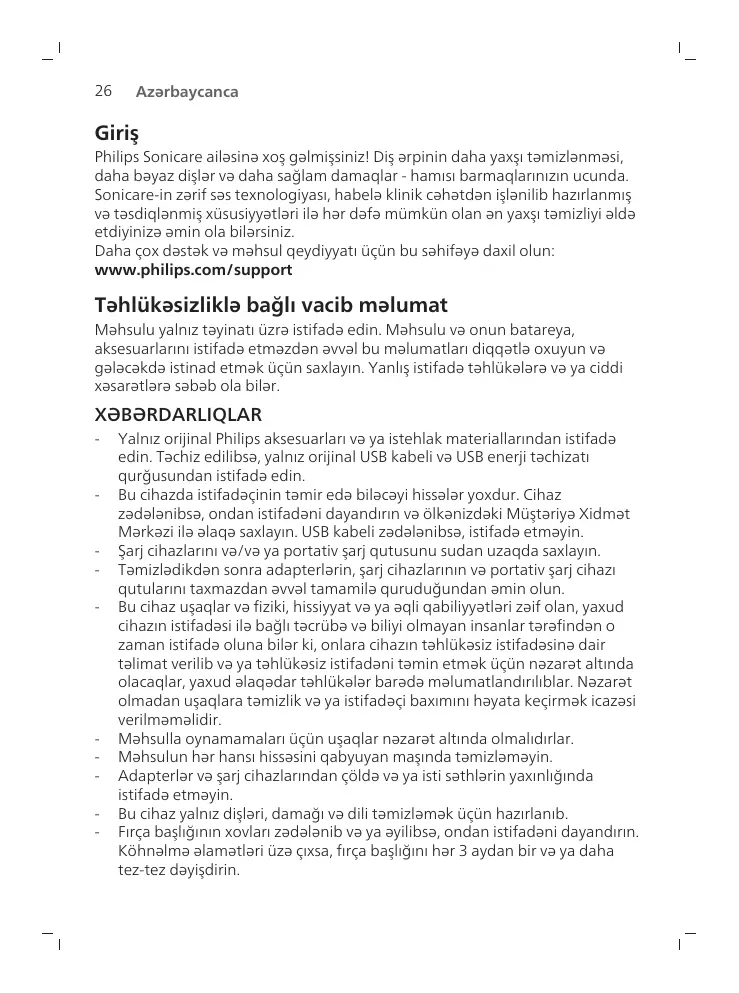 26 Azərbaycanca

Giriş
Philips Sonicare ailəsinə xoş gəlmişsiniz! Diş ərpinin daha yaxşı təmizlənməsi, daha bəyaz dişlər və daha sağlam damaqlar - hamısı barmaqlarınızın ucunda. Sonicare-in zərif səs texnologiyası, habelə klinik cəhətdən işlənilib hazırlanmış və təsdiqlənmiş xüsusiyyətləri ilə hər dəfə mümkün olan ən yaxşı təmizliyi əldə etdiyinizə əmin ola bilərsiniz.
Daha çox dəstək və məhsul qeydiyyatı üçün bu səhifəyə daxil olun: www.philips.com/support

Təhlükəsizliklə bağlı vacib məlumat
Məhsulu yalnız təyinatı üzrə istifadə edin. Məhsulu və onun batareya, aksesuarlarını istifadə etməzdən əvvəl bu məlumatları diqqətlə oxuyun və gələcəkdə istinad etmək üçün saxlayın. Yanlış istifadə təhlükələrə və ya ciddi xəsarətlərə səbəb ola bilər.

XƏBƏRDARLIQLAR
- Yalnız orijinal Philips aksesuarları və ya istehlak materiallarından istifadə edin. Təchiz edilibsə, yalnız orijinal USB kabeli və USB enerji təchizatı qurğusundan istifadə edin.
- Bu cihazda istifadəçinin təmir edə biləcəyi hissələr yoxdur. Cihaz zədələnibsə, ondan istifadəni dayandırın və ölkənizdəki Müştəriyə Xidmət Mərkəzi ilə əlaqə saxlayın. USB kabeli zədələnibsə, istifadə etməyin.
- Şarj cihazlarını və/və ya portativ şarj qutusunu sudan uzaqda saxlayın.
- Təmizlədikdən sonra adapterlərin, şarj cihazlarının və portativ şarj cihazı qutularını taxmazdan əvvəl tamamilə quruduğundan əmin olun.
- Bu cihaz uşaqlar və fiziki, hissiyyat və ya əqli qabiliyyətləri zəif olan, yaxud cihazın istifadəsi ilə bağlı təcrübə və biliyi olmayan insanlar tərəfindən o zaman istifadə oluna bilər ki, onlara cihazın təhlükəsiz istifadəsinə dair təlimat verilib və ya təhlükəsiz istifadəni təmin etmək üçün nəzarət altında olacaqlar, yaxud əlaqədar təhlükələr barədə məlumatlandırılıblar. Nəzarət olmadan uşaqlara təmizlik və ya istifadəçi baxımını həyata keçirmək icazəsi verilməməlidir.
- Məhsulla oynamamaları üçün uşaqlar nəzarət altında olmalıdırlar.
- Məhsulun hər hansı hissəsini qabyuyan maşında təmizləməyin.
- Adapterlər və şarj cihazlarından çöldə və ya isti səthlərin yaxınlığında istifadə etməyin.
- Bu cihaz yalnız dişləri, damağı və dili təmizləmək üçün hazırlanıb.
- Fırça başlığının xovları zədələnib və ya əyilibsə, ondan istifadəni dayandırın. Köhnəlmə əlamətləri üzə çıxsa, fırça başlığını hər 3 aydan bir və ya daha tez-tez dəyişdirin.